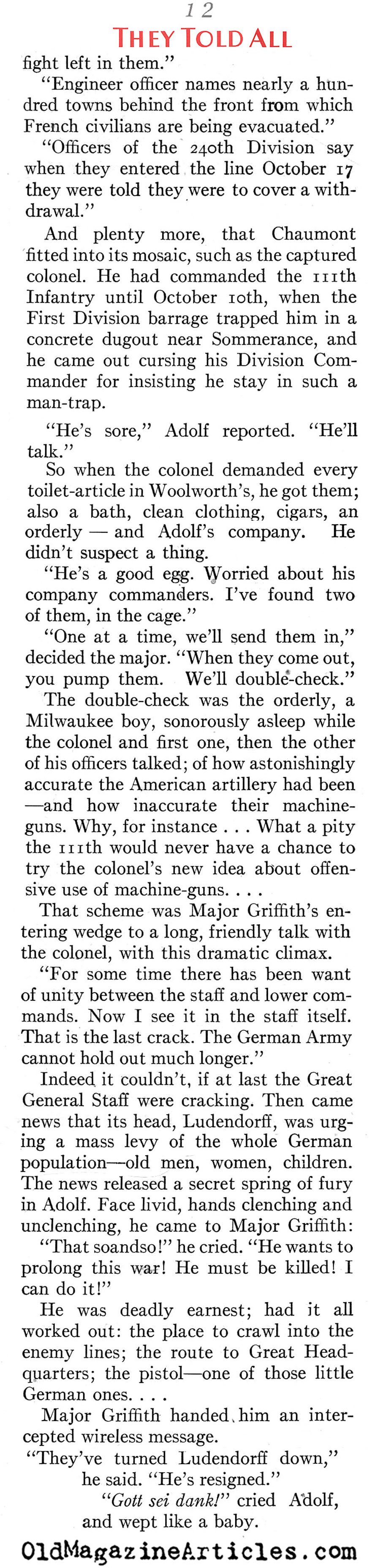 12

THEY TOLD ALL

fight left in them."

"Engineer officer names nearly a hundred towns behind the front from which French civilians are being evacuated."

"Officers of the 240th Division say when they entered the line October 17 they were told they were to cover a withdrawal."

And plenty more, that Chaumont fitted into its mosaic, such as the captured colonel. He had commanded the 111th Infantry until October 10th, when the First Division barrage trapped him in a concrete dugout near Sommerance, and he came out cursing his Division Commander for insisting he stay in such a man-trap.

"He's sore," Adolf reported. "He'll talk."

So when the colonel demanded every toilet-article in Woolworth's, he got them; also a bath, clean clothing, cigars, an orderly — and Adolf's company. He didn't suspect a thing.

"He's a good egg. Worried about his company commanders. I've found two of them, in the cage."

"One at a time, we'll send them in," decided the major. "When they come out, you pump them. We'll double-check."

The double-check was the orderly, a Milwaukee boy, sonorously asleep while the colonel and first one, then the other of his officers talked; of how astonishingly accurate the American artillery had been —and how inaccurate their machine-guns. Why, for instance . . . What a pity the 111th would never have a chance to try the colonel's new idea about offensive use of machine-guns. . . .

That scheme was Major Griffith's entering wedge to a long, friendly talk with the colonel, with this dramatic climax.

"For some time there has been want of unity between the staff and lower commands. Now I see it in the staff itself. That is the last crack. The German Army cannot hold out much longer."

Indeed it couldn't, if at last the Great General Staff were cracking. Then came news that its head, Ludendorff, was urging a mass levy of the whole German population—old men, women, children. The news released a secret spring of fury in Adolf. Face livid, hands clenching and unclenching, he came to Major Griffith:

"That soandso!" he cried. "He wants to prolong this war! He must be killed! I can do it!"

He was deadly earnest; had it all worked out: the place to crawl into the enemy lines; the route to Great Headquarters; the pistol—one of those little German ones. . . .

Major Griffith handed him an intercepted wireless message.

"They've turned Ludendorff down," he said. "He's resigned."

"Gott sei dank!" cried Adolf, and wept like a baby.

OldMagazineArticles.com